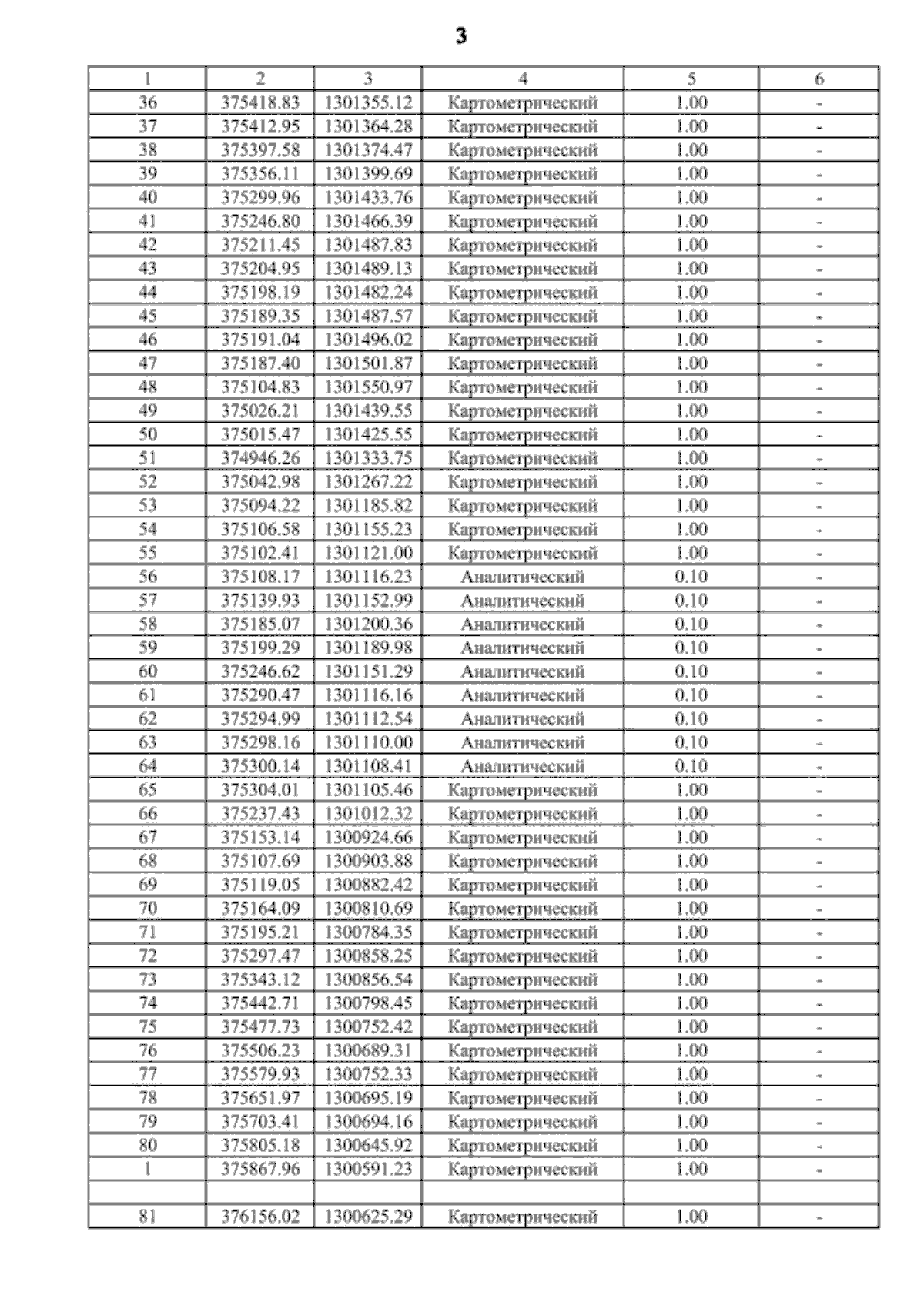 3

| 1 | 2 | 3 | 4 | 5 | 6 |
|---|---|---|---|---|---|
| 36 | 375418.83 | 1301355.12 | Картометрический | 1.00 | - |
| 37 | 375412.95 | 1301364.28 | Картометрический | 1.00 | - |
| 38 | 375397.58 | 1301374.47 | Картометрический | 1.00 | - |
| 39 | 375356.11 | 1301399.69 | Картометрический | 1.00 | - |
| 40 | 375299.96 | 1301433.76 | Картометрический | 1.00 | - |
| 41 | 375246.80 | 1301466.39 | Картометрический | 1.00 | - |
| 42 | 375211.45 | 1301487.83 | Картометрический | 1.00 | - |
| 43 | 375204.95 | 1301489.13 | Картометрический | 1.00 | - |
| 44 | 375198.19 | 1301482.24 | Картометрический | 1.00 | - |
| 45 | 375189.35 | 1301487.57 | Картометрический | 1.00 | - |
| 46 | 375191.04 | 1301496.02 | Картометрический | 1.00 | - |
| 47 | 375187.40 | 1301501.87 | Картометрический | 1.00 | - |
| 48 | 375104.83 | 1301550.97 | Картометрический | 1.00 | - |
| 49 | 375026.21 | 1301439.55 | Картометрический | 1.00 | - |
| 50 | 375015.47 | 1301425.55 | Картометрический | 1.00 | - |
| 51 | 374946.26 | 1301333.75 | Картометрический | 1.00 | - |
| 52 | 375042.98 | 1301267.22 | Картометрический | 1.00 | - |
| 53 | 375094.22 | 1301185.82 | Картометрический | 1.00 | - |
| 54 | 375106.58 | 1301155.23 | Картометрический | 1.00 | - |
| 55 | 375102.41 | 1301121.00 | Картометрический | 1.00 | - |
| 56 | 375108.17 | 1301116.23 | Аналитический | 0.10 | - |
| 57 | 375139.93 | 1301152.99 | Аналитический | 0.10 | - |
| 58 | 375185.07 | 1301200.36 | Аналитический | 0.10 | - |
| 59 | 375199.29 | 1301189.98 | Аналитический | 0.10 | - |
| 60 | 375246.62 | 1301151.29 | Аналитический | 0.10 | - |
| 61 | 375290.47 | 1301116.16 | Аналитический | 0.10 | - |
| 62 | 375294.99 | 1301112.54 | Аналитический | 0.10 | - |
| 63 | 375298.16 | 1301110.00 | Аналитический | 0.10 | - |
| 64 | 375300.14 | 1301108.41 | Аналитический | 0.10 | - |
| 65 | 375304.01 | 1301105.46 | Картометрический | 1.00 | - |
| 66 | 375237.43 | 1301012.32 | Картометрический | 1.00 | - |
| 67 | 375153.14 | 1300924.66 | Картометрический | 1.00 | - |
| 68 | 375107.69 | 1300903.88 | Картометрический | 1.00 | - |
| 69 | 375119.05 | 1300882.42 | Картометрический | 1.00 | - |
| 70 | 375164.09 | 1300810.69 | Картометрический | 1.00 | - |
| 71 | 375195.21 | 1300784.35 | Картометрический | 1.00 | - |
| 72 | 375297.47 | 1300858.25 | Картометрический | 1.00 | - |
| 73 | 375343.12 | 1300856.54 | Картометрический | 1.00 | - |
| 74 | 375442.71 | 1300798.45 | Картометрический | 1.00 | - |
| 75 | 375477.73 | 1300752.42 | Картометрический | 1.00 | - |
| 76 | 375506.23 | 1300689.31 | Картометрический | 1.00 | - |
| 77 | 375579.93 | 1300752.33 | Картометрический | 1.00 | - |
| 78 | 375651.97 | 1300695.19 | Картометрический | 1.00 | - |
| 79 | 375703.41 | 1300694.16 | Картометрический | 1.00 | - |
| 80 | 375805.18 | 1300645.92 | Картометрический | 1.00 | - |
| 1 | 375867.96 | 1300591.23 | Картометрический | 1.00 | - |
| | | | | | |
| 81 | 376156.02 | 1300625.29 | Картометрический | 1.00 | - |